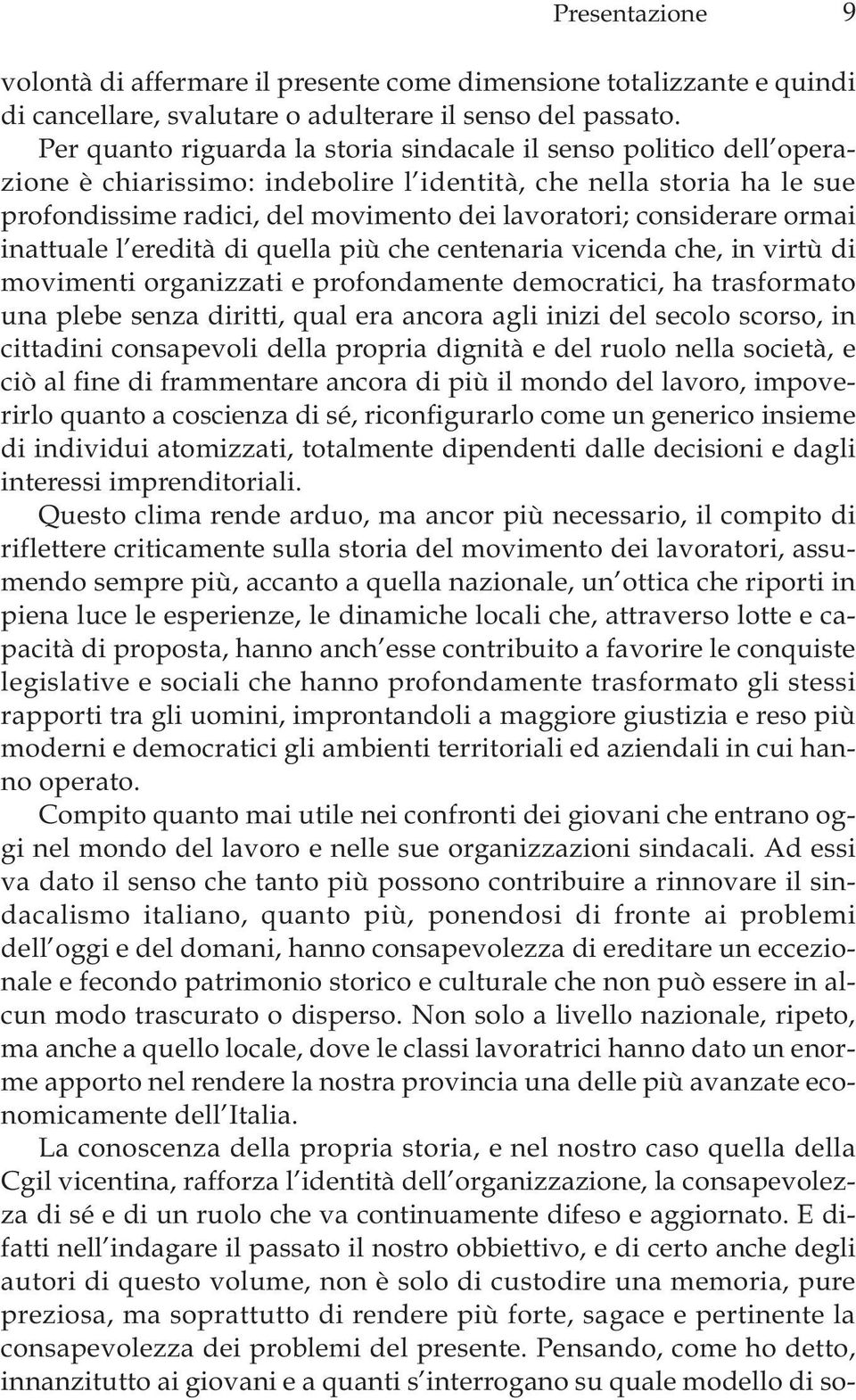 Presentazione 9

volontà di affermare il presente come dimensione totalizzante e quindi di cancellare, svalutare o adulterare il senso del passato.

Per quanto riguarda la storia sindacale il senso politico dell'operazione è chiarissimo: indebolire l'identità, che nella storia ha le sue profondissime radici, del movimento dei lavoratori; considerare ormai inattuale l'eredità di quella più che centenaria vicenda che, in virtù di movimenti organizzati e profondamente democratici, ha trasformato una plebe senza diritti, qual era ancora agli inizi del secolo scorso, in cittadini consapevoli della propria dignità e del ruolo nella società, e ciò al fine di frammentare ancora di più il mondo del lavoro, impoverirlo quanto a coscienza di sé, riconfigurarlo come un generico insieme di individui atomizzati, totalmente dipendenti dalle decisioni e dagli interessi imprenditoriali.

Questo clima rende arduo, ma ancor più necessario, il compito di riflettere criticamente sulla storia del movimento dei lavoratori, assumendo sempre più, accanto a quella nazionale, un'ottica che riporti in piena luce le esperienze, le dinamiche locali che, attraverso lotte e capacità di proposta, hanno anch'esse contribuito a favorire le conquiste legislative e sociali che hanno profondamente trasformato gli stessi rapporti tra gli uomini, improntandoli a maggiore giustizia e reso più moderni e democratici gli ambienti territoriali ed aziendali in cui hanno operato.

Compito quanto mai utile nei confronti dei giovani che entrano oggi nel mondo del lavoro e nelle sue organizzazioni sindacali. Ad essi va dato il senso che tanto più possono contribuire a rinnovare il sindacalismo italiano, quanto più, ponendosi di fronte ai problemi dell'oggi e del domani, hanno consapevolezza di ereditare un eccezionale e fecondo patrimonio storico e culturale che non può essere in alcun modo trascurato o disperso. Non solo a livello nazionale, ripeto, ma anche a quello locale, dove le classi lavoratrici hanno dato un enorme apporto nel rendere la nostra provincia una delle più avanzate economicamente dell'Italia.

La conoscenza della propria storia, e nel nostro caso quella della Cgil vicentina, rafforza l'identità dell'organizzazione, la consapevolezza di sé e di un ruolo che va continuamente difeso e aggiornato. E difatti nell'indagare il passato il nostro obbiettivo, e di certo anche degli autori di questo volume, non è solo di custodire una memoria, pure preziosa, ma soprattutto di rendere più forte, sagace e pertinente la consapevolezza dei problemi del presente. Pensando, come ho detto, innanzitutto ai giovani e a quanti s'interrogano su quale modello di so-